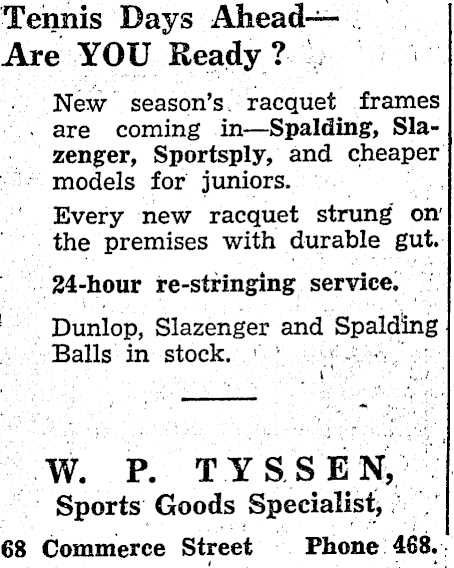 Tennis Days Ahead—
Are YOU Ready?

New season's racquet frames are coming in—Spalding, Slazenger, Sportsply, and cheaper models for juniors.

Every new racquet strung on the premises with durable gut.

24-hour re-stringing service.

Dunlop, Slazenger and Spalding Balls in stock.

W. P. TYSSEN,
Sports Goods Specialist,

68 Commerce Street Phone 468.